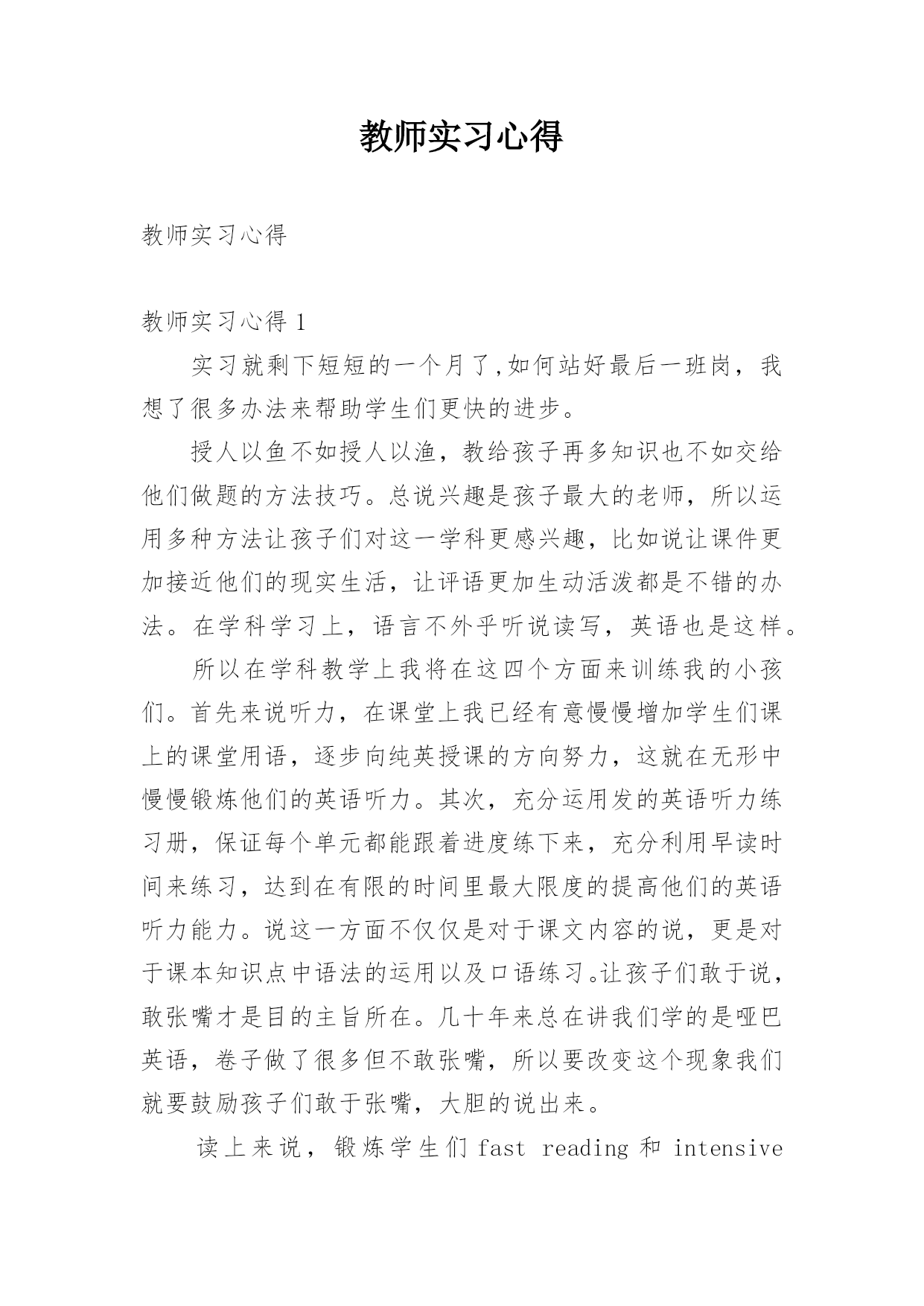 教师实习心得

教师实习心得

教师实习心得 1

实习就剩下短短的一个月了,如何站好最后一班岗，我想了很多办法来帮助学生们更快的进步。

授人以鱼不如授人以渔，教给孩子再多知识也不如交给他们做题的方法技巧。总说兴趣是孩子最大的老师，所以运用多种方法让孩子们对这一学科更感兴趣，比如说让课件更加接近他们的现实生活，让评语更加生动活泼都是不错的办法。在学科学习上，语言不外乎听说读写，英语也是这样。

所以在学科教学上我将在这四个方面来训练我的小孩们。首先来说听力，在课堂上我已经有意慢慢增加学生们课上的课堂用语，逐步向纯英授课的方向努力，这就在无形中慢慢锻炼他们的英语听力。其次，充分运用发的英语听力练习册，保证每个单元都能跟着进度练下来，充分利用早读时间来练习，达到在有限的时间里最大限度的提高他们的英语听力能力。说这一方面不仅仅是对于课文内容的说，更是对于课本知识点中语法的运用以及口语练习。让孩子们敢于说，敢张嘴才是目的主旨所在。几十年来总在讲我们学的是哑巴英语，卷子做了很多但不敢张嘴，所以要改变这个现象我们就要鼓励孩子们敢于张嘴，大胆的说出来。

读上来说，锻炼学生们 fast reading 和 intensive